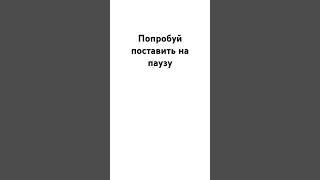 Попробуй поставить на паузу